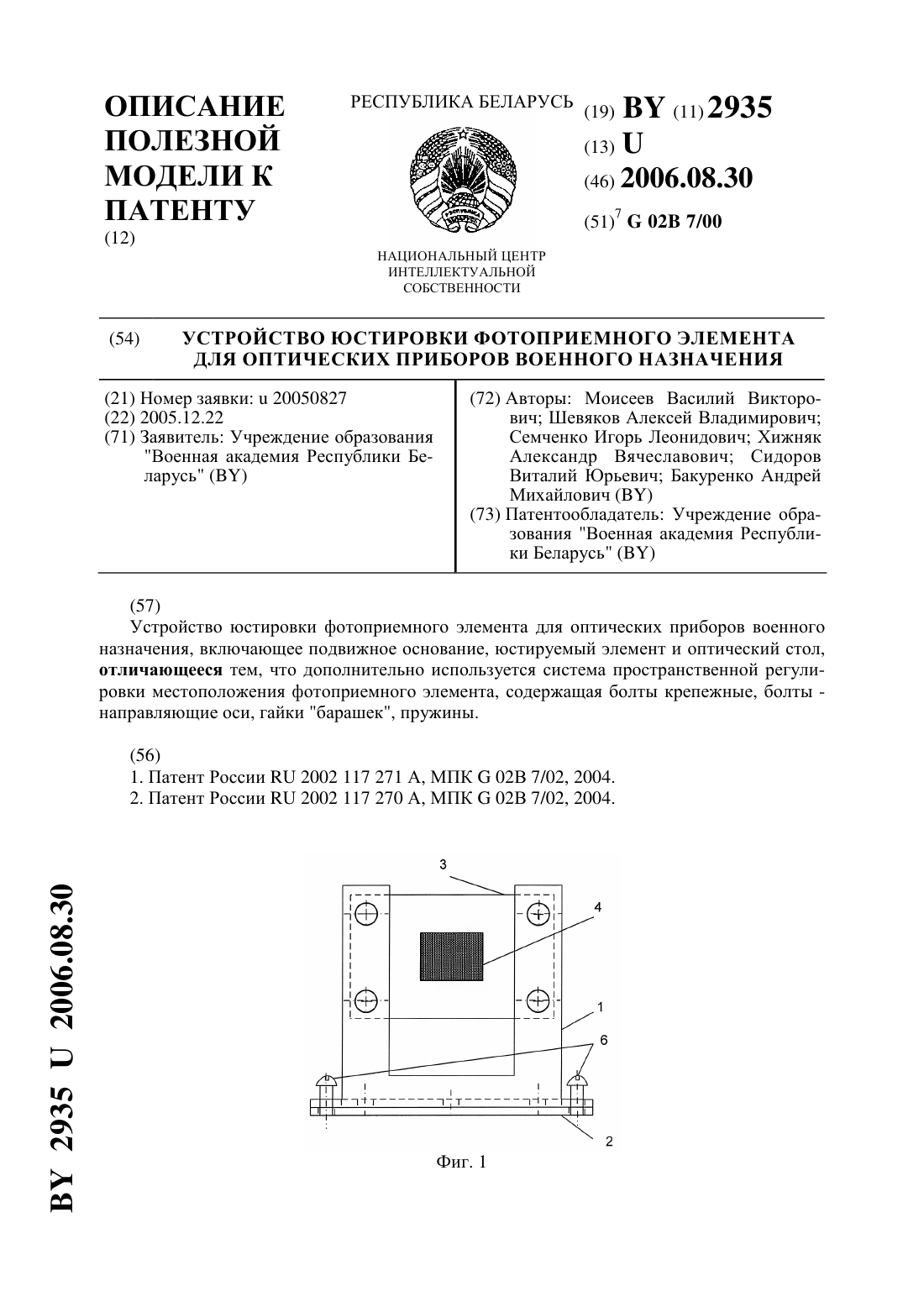 ОПИСАНИЕ ПОЛЕЗНОЙ МОДЕЛИ К ПАТЕНТУ
(12)

РЕСПУБЛИКА БЕЛАРУСЬ

НАЦИОНАЛЬНЫЙ ЦЕНТР ИНТЕЛЛЕКТУАЛЬНОЙ СОБСТВЕННОСТИ

(19) BY (11) 2935
(13) U
(46) 2006.08.30
(51)$^7$ G 02B 7/00

(54) УСТРОЙСТВО ЮСТИРОВКИ ФОТОПРИЕМНОГО ЭЛЕМЕНТА ДЛЯ ОПТИЧЕСКИХ ПРИБОРОВ ВОЕННОГО НАЗНАЧЕНИЯ

(21) Номер заявки: u 20050827
(22) 2005.12.22
(71) Заявитель: Учреждение образования "Военная академия Республики Беларусь" (BY)

(72) Авторы: Моисеев Василий Викторович; Шевяков Алексей Владимирович; Семченко Игорь Леонидович; Хижняк Александр Вячеславович; Сидоров Виталий Юрьевич; Бакуренко Андрей Михайлович (BY)
(73) Патентообладатель: Учреждение образования "Военная академия Республики Беларусь" (BY)

(57)
Устройство юстировки фотоприемного элемента для оптических приборов военного назначения, включающее подвижное основание, юстируемый элемент и оптический стол, отличающееся тем, что дополнительно используется система пространственной регулировки местоположения фотоприемного элемента, содержащая болты крепежные, болты - направляющие оси, гайки "барашек", пружины.

(56)
1. Патент России RU 2002 117 271 A, МПК G 02B 7/02, 2004.
2. Патент России RU 2002 117 270 A, МПК G 02B 7/02, 2004.

3
4
1
6
2

Фиг. 1

BY 2935 U 2006.08.30